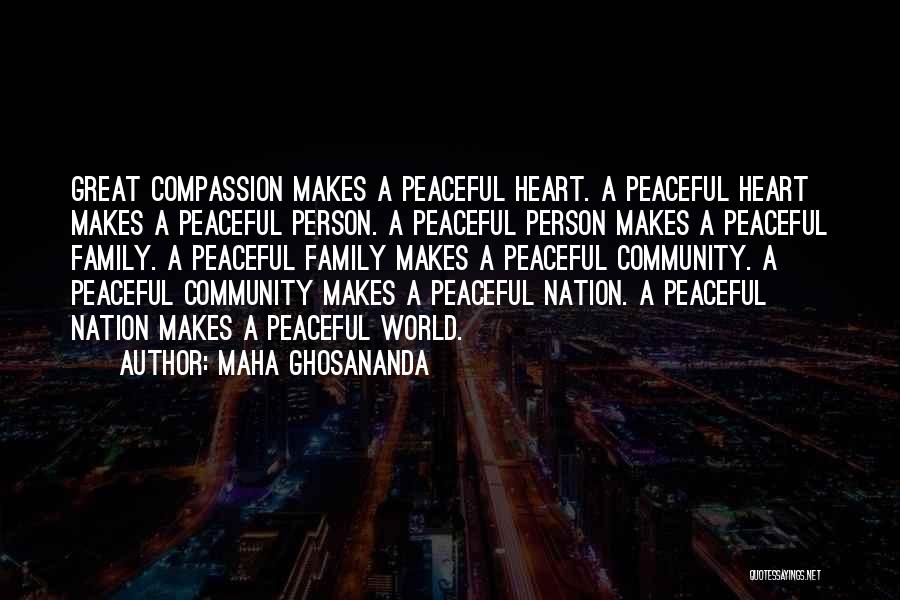 GREAT COMPASSION MAKES A PEACEFUL HEART. A PEACEFUL HEART MAKES A PEACEFUL PERSON. A PEACEFUL PERSON MAKES A PEACEFUL FAMILY. A PEACEFUL FAMILY MAKES A PEACEFUL COMMUNITY. A PEACEFUL COMMUNITY MAKES A PEACEFUL NATION. A PEACEFUL NATION MAKES A PEACEFUL WORLD.

AUTHOR: MAHA GHOSANANDA

QUOTESSAYINGS.NET